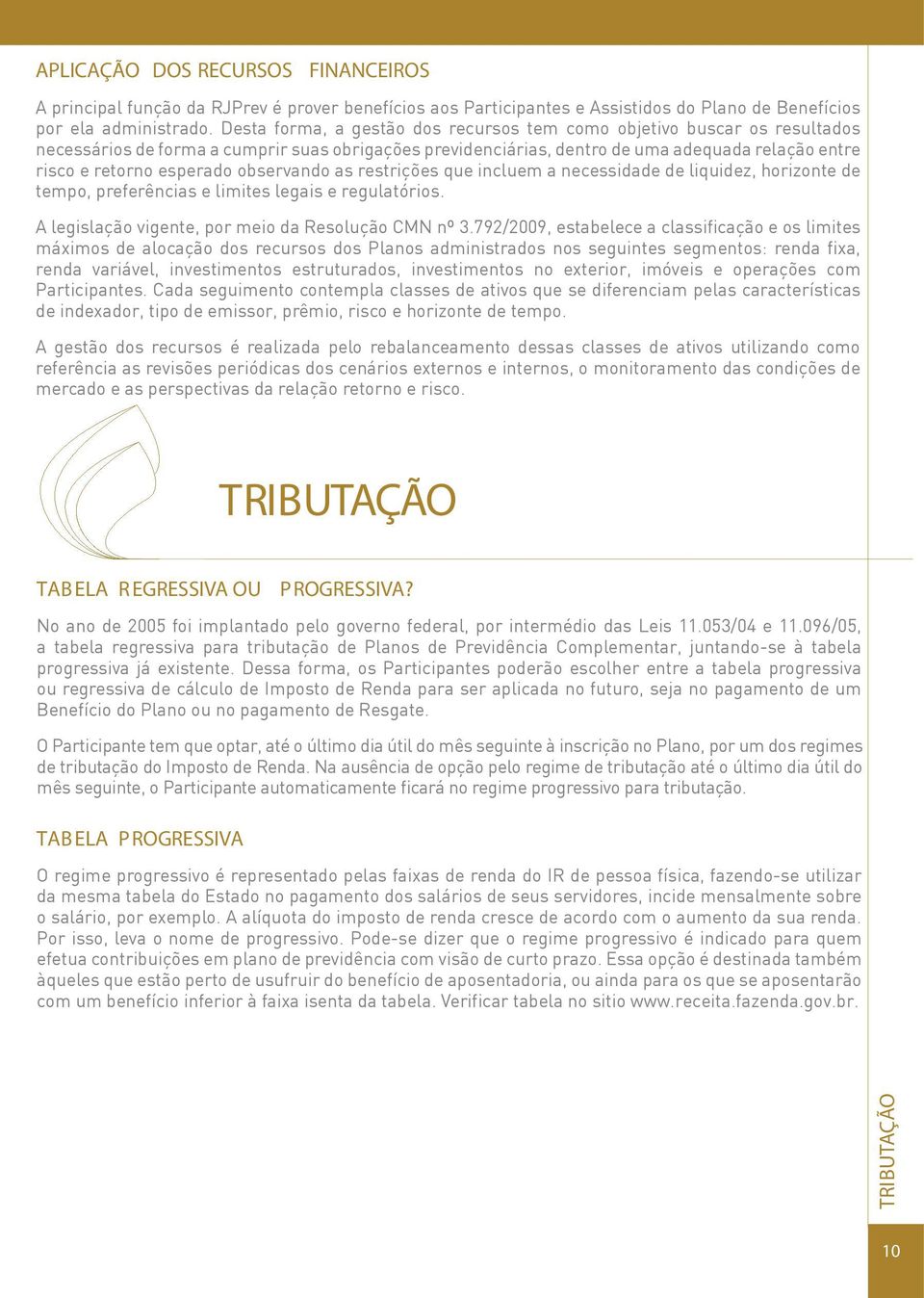 APLICAÇÃO DOS RECURSOS FINANCEIROS

A principal função da RJPrev é prover benefícios aos Participantes e Assistidos do Plano de Benefícios por ela administrado. Desta forma, a gestão dos recursos tem como objetivo buscar os resultados necessários de forma a cumprir suas obrigações previdenciárias, dentro de uma adequada relação entre risco e retorno esperado observando as restrições que incluem a necessidade de liquidez, horizonte de tempo, preferências e limites legais e regulatórios.

A legislação vigente, por meio da Resolução CMN nº 3.792/2009, estabelece a classificação e os limites máximos de alocação dos recursos dos Planos administrados nos seguintes segmentos: renda fixa, renda variável, investimentos estruturados, investimentos no exterior, imóveis e operações com Participantes. Cada seguimento contempla classes de ativos que se diferenciam pelas características de indexador, tipo de emissor, prêmio, risco e horizonte de tempo.

A gestão dos recursos é realizada pelo rebalanceamento dessas classes de ativos utilizando como referência as revisões periódicas dos cenários externos e internos, o monitoramento das condições de mercado e as perspectivas da relação retorno e risco.

TRIBUTAÇÃO

TABELA REGRESSIVA OU PROGRESSIVA?

No ano de 2005 foi implantado pelo governo federal, por intermédio das Leis 11.053/04 e 11.096/05, a tabela regressiva para tributação de Planos de Previdência Complementar, juntando-se à tabela progressiva já existente. Dessa forma, os Participantes poderão escolher entre a tabela progressiva ou regressiva de cálculo de Imposto de Renda para ser aplicada no futuro, seja no pagamento de um Benefício do Plano ou no pagamento de Resgate.

O Participante tem que optar, até o último dia útil do mês seguinte à inscrição no Plano, por um dos regimes de tributação do Imposto de Renda. Na ausência de opção pelo regime de tributação até o último dia útil do mês seguinte, o Participante automaticamente ficará no regime progressivo para tributação.

TABELA PROGRESSIVA

O regime progressivo é representado pelas faixas de renda do IR de pessoa física, fazendo-se utilizar da mesma tabela do Estado no pagamento dos salários de seus servidores, incide mensalmente sobre o salário, por exemplo. A alíquota do imposto de renda cresce de acordo com o aumento da sua renda. Por isso, leva o nome de progressivo. Pode-se dizer que o regime progressivo é indicado para quem efetua contribuições em plano de previdência com visão de curto prazo. Essa opção é destinada também àqueles que estão perto de usufruir do benefício de aposentadoria, ou ainda para os que se aposentarão com um benefício inferior à faixa isenta da tabela. Verificar tabela no sitio www.receita.fazenda.gov.br.

TRIBUTAÇÃO

10